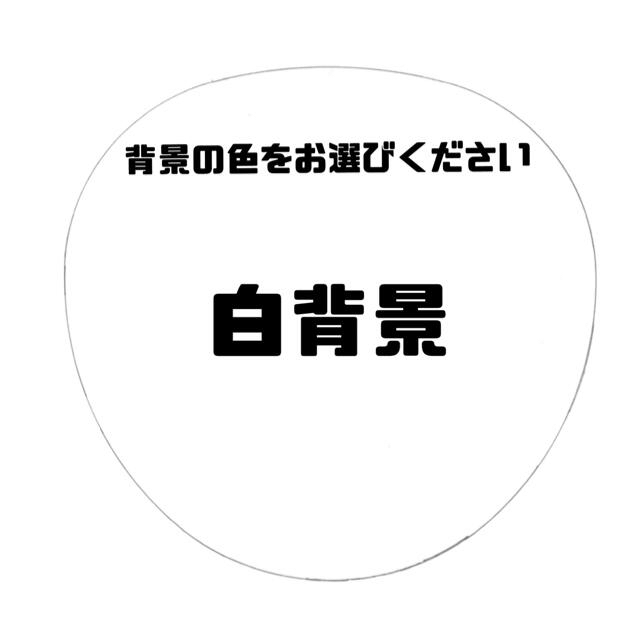 背景の色をお選びください

白背景